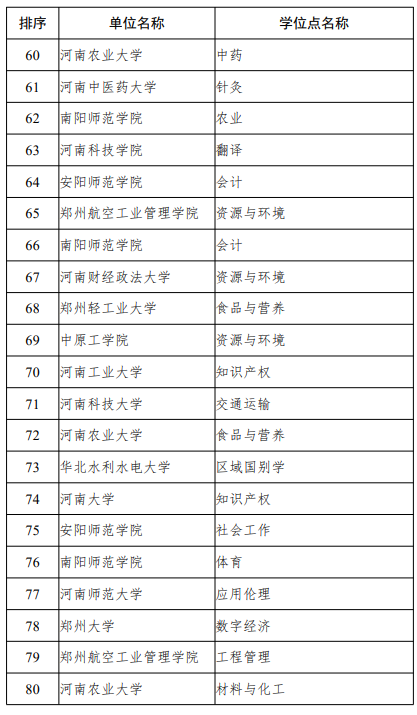 | 排序 | 单位名称 | 学位点名称 |
|---|---|---|
| 60 | 河南农业大学 | 中药 |
| 61 | 河南中医药大学 | 针灸 |
| 62 | 南阳师范学院 | 农业 |
| 63 | 河南科技学院 | 翻译 |
| 64 | 安阳师范学院 | 会计 |
| 65 | 郑州航空工业管理学院 | 资源与环境 |
| 66 | 南阳师范学院 | 会计 |
| 67 | 河南财经政法大学 | 资源与环境 |
| 68 | 郑州轻工业大学 | 食品与营养 |
| 69 | 中原工学院 | 资源与环境 |
| 70 | 河南工业大学 | 知识产权 |
| 71 | 河南科技大学 | 交通运输 |
| 72 | 河南农业大学 | 食品与营养 |
| 73 | 华北水利水电大学 | 区域国别学 |
| 74 | 河南大学 | 知识产权 |
| 75 | 安阳师范学院 | 社会工作 |
| 76 | 南阳师范学院 | 体育 |
| 77 | 河南师范大学 | 应用伦理 |
| 78 | 郑州大学 | 数字经济 |
| 79 | 郑州航空工业管理学院 | 工程管理 |
| 80 | 河南农业大学 | 材料与化工 |